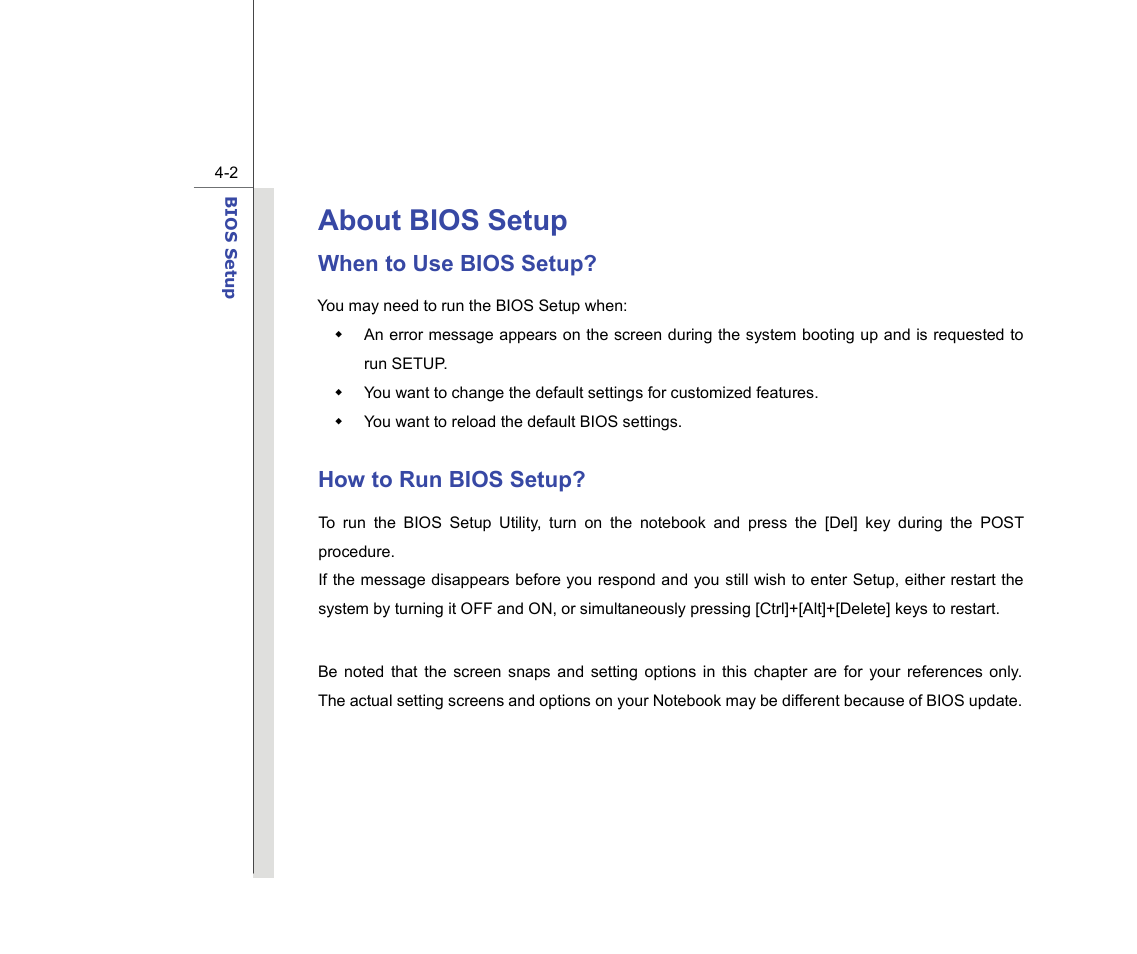 4-2

BIOS Setup

About BIOS Setup

When to Use BIOS Setup?

You may need to run the BIOS Setup when:

- An error message appears on the screen during the system booting up and is requested to run SETUP.
- You want to change the default settings for customized features.
- You want to reload the default BIOS settings.

How to Run BIOS Setup?

To run the BIOS Setup Utility, turn on the notebook and press the [Del] key during the POST procedure.
If the message disappears before you respond and you still wish to enter Setup, either restart the system by turning it OFF and ON, or simultaneously pressing [Ctrl]+[Alt]+[Delete] keys to restart.

Be noted that the screen snaps and setting options in this chapter are for your references only. The actual setting screens and options on your Notebook may be different because of BIOS update.